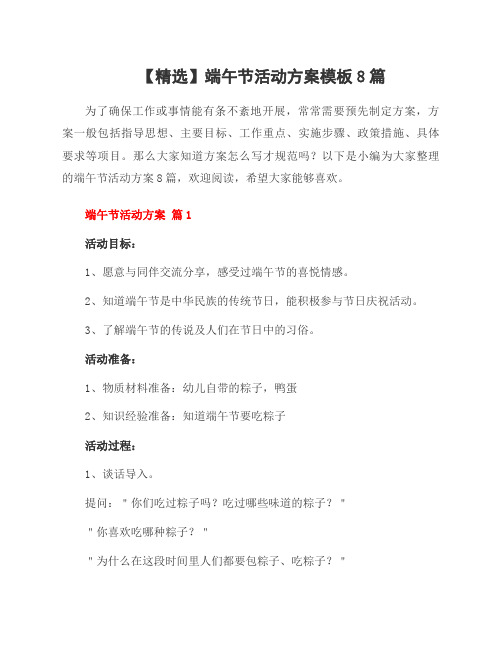 【精选】端午节活动方案模板8篇

为了确保工作或事情能有条不紊地开展，常常需要预先制定方案，方案一般包括指导思想、主要目标、工作重点、实施步骤、政策措施、具体要求等项目。那么大家知道方案怎么写才规范吗？以下是小编为大家整理的端午节活动方案8篇，欢迎阅读，希望大家能够喜欢。

端午节活动方案 篇1

活动目标：

1、愿意与同伴交流分享，感受过端午节的喜悦情感。

2、知道端午节是中华民族的传统节日，能积极参与节日庆祝活动。

3、了解端午节的传说及人们在节日中的习俗。

活动准备：

1、物质材料准备：幼儿自带的粽子，鸭蛋

2、知识经验准备：知道端午节要吃粽子

活动过程：

1、谈话导入。

提问："你们吃过粽子吗？吃过哪些味道的粽子？"

"你喜欢吃哪种粽子？"

"为什么在这段时间里人们都要包粽子、吃粽子？"